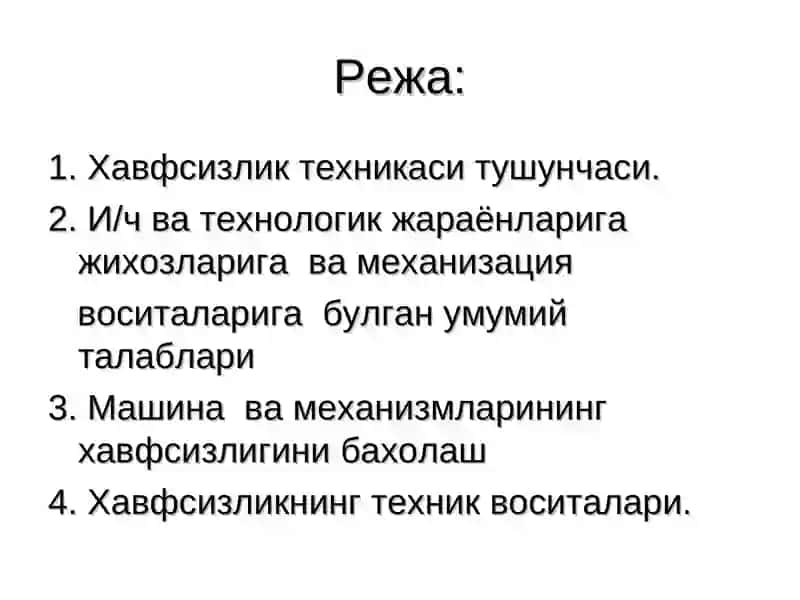 Режа:

1. Хавфсизлик техникаси тушунчаси.

2. И/ч ва технологик жараёнларига жихозларига ва механизация воситаларига булган умумий талаблари

3. Машина ва механизмларининг хавфсизлигини бахолаш

4. Хавфсизликнинг техник воситалари.